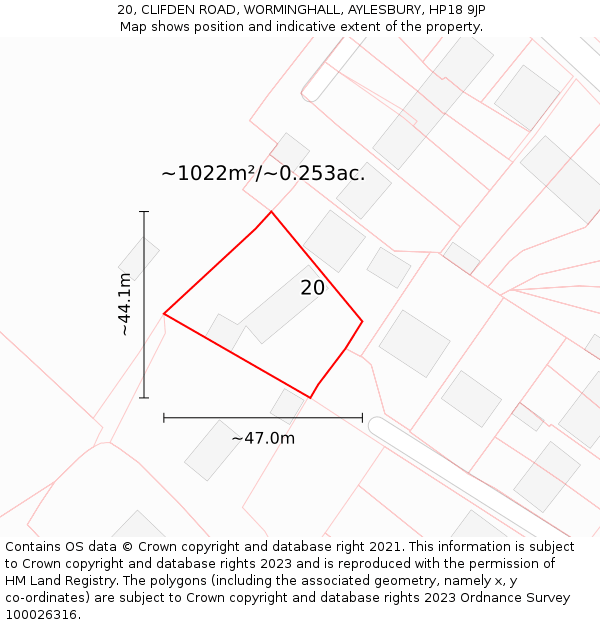 20, CLIFDEN ROAD, WORMINGHALL, AYLESBURY, HP18 9JP
Map shows position and indicative extent of the property.

~1022m²/~0.253ac.

~44.1m

20

~47.0m

Contains OS data © Crown copyright and database right 2021. This information is subject to Crown copyright and database rights 2023 and is reproduced with the permission of HM Land Registry. The polygons (including the associated geometry, namely x, y co-ordinates) are subject to Crown copyright and database rights 2023 Ordnance Survey 100026316.